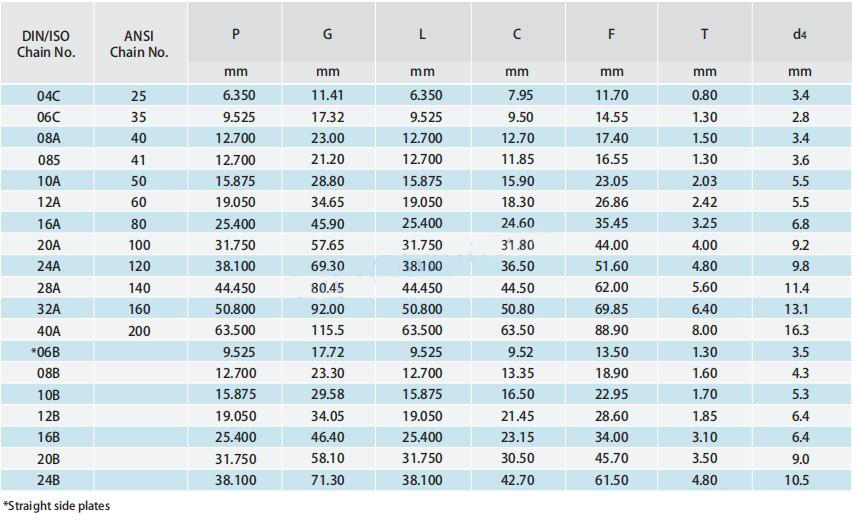 | DIN/ISO Chain No. | ANSI Chain No. | P | G | L | C | F | T | $d_4$ |
|---|---|---|---|---|---|---|---|---|
| | | mm | mm | mm | mm | mm | mm | mm |
| 04C | 25 | 6.350 | 11.41 | 6.350 | 7.95 | 11.70 | 0.80 | 3.4 |
| 06C | 35 | 9.525 | 17.32 | 9.525 | 9.50 | 14.55 | 1.30 | 2.8 |
| 08A | 40 | 12.700 | 23.00 | 12.700 | 12.70 | 17.40 | 1.50 | 3.4 |
| 085 | 41 | 12.700 | 21.20 | 12.700 | 11.85 | 16.55 | 1.30 | 3.6 |
| 10A | 50 | 15.875 | 28.80 | 15.875 | 15.90 | 23.05 | 2.03 | 5.5 |
| 12A | 60 | 19.050 | 34.65 | 19.050 | 18.30 | 26.86 | 2.42 | 5.5 |
| 16A | 80 | 25.400 | 45.90 | 25.400 | 24.60 | 35.45 | 3.25 | 6.8 |
| 20A | 100 | 31.750 | 57.65 | 31.750 | 31.80 | 44.00 | 4.00 | 9.2 |
| 24A | 120 | 38.100 | 69.30 | 38.100 | 36.50 | 51.60 | 4.80 | 9.8 |
| 28A | 140 | 44.450 | 80.45 | 44.450 | 44.50 | 62.00 | 5.60 | 11.4 |
| 32A | 160 | 50.800 | 92.00 | 50.800 | 50.80 | 69.85 | 6.40 | 13.1 |
| 40A | 200 | 63.500 | 115.5 | 63.500 | 63.50 | 88.90 | 8.00 | 16.3 |
| *06B | | 9.525 | 17.72 | 9.525 | 9.52 | 13.50 | 1.30 | 3.5 |
| 08B | | 12.700 | 23.30 | 12.700 | 13.35 | 18.90 | 1.60 | 4.3 |
| 10B | | 15.875 | 29.58 | 15.875 | 16.50 | 22.95 | 1.70 | 5.3 |
| 12B | | 19.050 | 34.05 | 19.050 | 21.45 | 28.60 | 1.85 | 6.4 |
| 16B | | 25.400 | 46.40 | 25.400 | 23.15 | 34.00 | 3.10 | 6.4 |
| 20B | | 31.750 | 58.10 | 31.750 | 30.50 | 45.70 | 3.50 | 9.0 |
| 24B | | 38.100 | 71.30 | 38.100 | 42.70 | 61.50 | 4.80 | 10.5 |

*Straight side plates